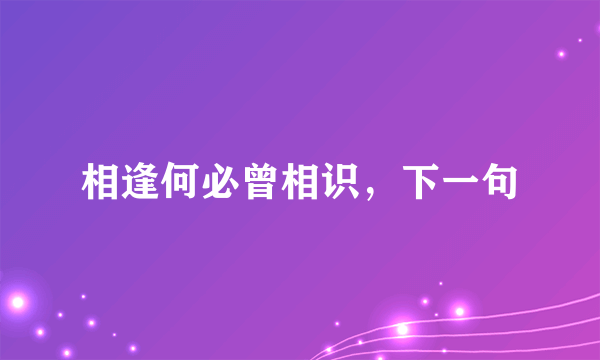 相逢何必曾相识，下一句